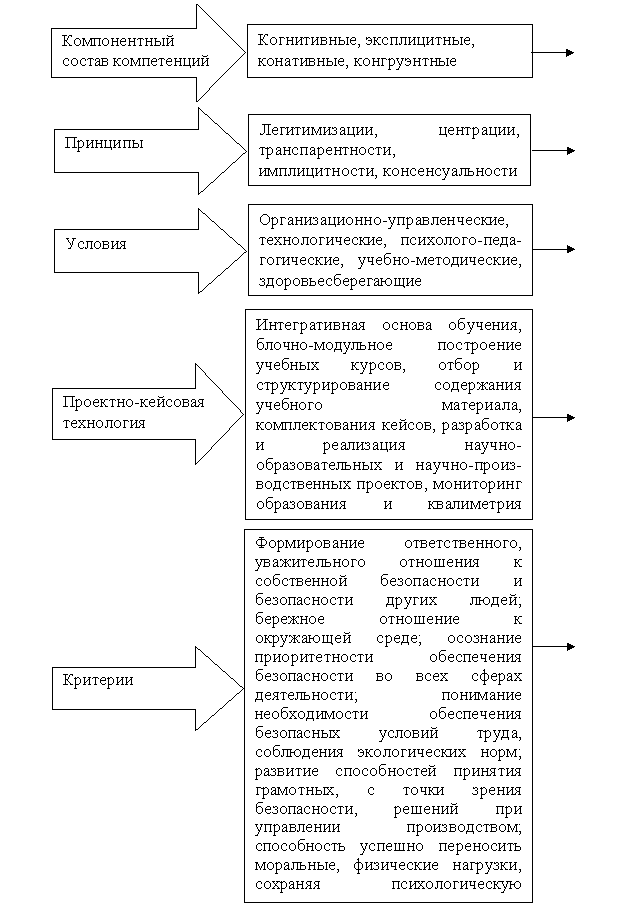 Компонентный состав компетенций

Когнитивные, эксплицитные, конативные, конгруэнтные

Принципы

Легитимизации, центрации, транспарентности, имплицитности, консенсуальности

Условия

Организационно-управленческие, технологические, психолого-педагогические, учебно-методические, здоровьесберегающие

Проектно-кейсовая технология

Интегративная основа обучения, блочно-модульное построение учебных курсов, отбор и структурирование содержания учебного материала, комплектования кейсов, разработка и реализация научно-образовательных и научно-производственных проектов, мониторинг образования и квалиметрия

Критерии

Формирование ответственного, уважительного отношения к собственной безопасности и безопасности других людей; бережное отношение к окружающей среде; осознание приоритетности обеспечения безопасности во всех сферах деятельности; понимание необходимости обеспечения безопасных условий труда, соблюдения экологических норм; развитие способностей принятия грамотных, с точки зрения безопасности, решений при управлении производством; способность успешно переносить моральные, физические нагрузки, сохраняя психологическую